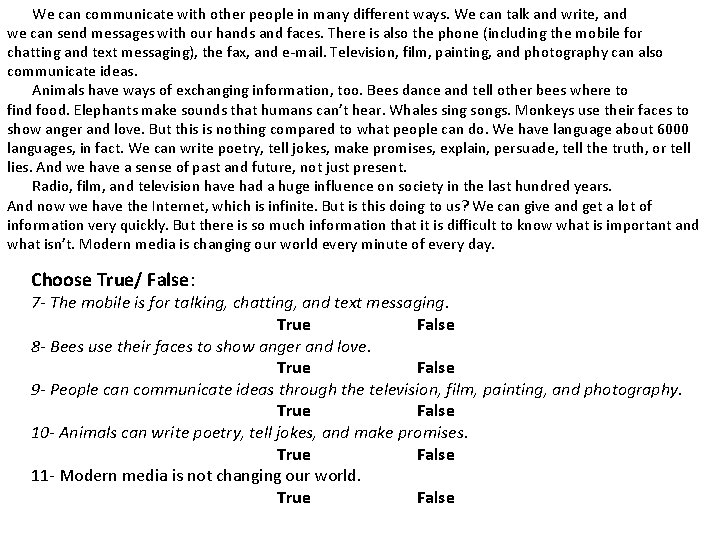 We can communicate with other people in many different ways. We can talk and write, and we can send messages with our hands and faces. There is also the phone (including the mobile for chatting and text messaging), the fax, and e-mail. Television, film, painting, and photography can also communicate ideas.

Animals have ways of exchanging information, too. Bees dance and tell other bees where to find food. Elephants make sounds that humans can't hear. Whales sing songs. Monkeys use their faces to show anger and love. But this is nothing compared to what people can do. We have language about 6000 languages, in fact. We can write poetry, tell jokes, make promises, explain, persuade, tell the truth, or tell lies. And we have a sense of past and future, not just present.

Radio, film, and television have had a huge influence on society in the last hundred years. And now we have the Internet, which is infinite. But is this doing to us? We can give and get a lot of information very quickly. But there is so much information that it is difficult to know what is important and what isn't. Modern media is changing our world every minute of every day.

Choose True/ False:
7- The mobile is for talking, chatting, and text messaging.
True False
8- Bees use their faces to show anger and love.
True False
9- People can communicate ideas through the television, film, painting, and photography.
True False
10- Animals can write poetry, tell jokes, and make promises.
True False
11- Modern media is not changing our world.
True False